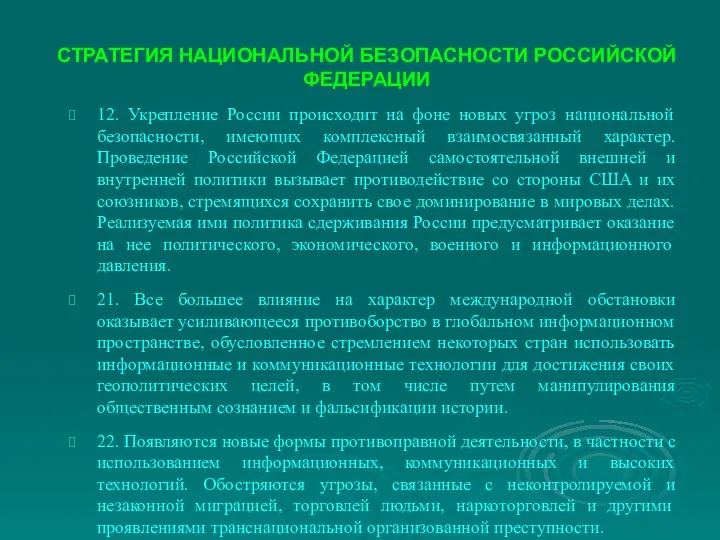 СТРАТЕГИЯ НАЦИОНАЛЬНОЙ БЕЗОПАСНОСТИ РОССИЙСКОЙ ФЕДЕРАЦИИ

12. Укрепление России происходит на фоне новых угроз национальной безопасности, имеющих комплексный взаимосвязанный характер. Проведение Российской Федерацией самостоятельной внешней и внутренней политики вызывает противодействие со стороны США и их союзников, стремящихся сохранить свое доминирование в мировых делах. Реализуемая ими политика сдерживания России предусматривает оказание на нее политического, экономического, военного и информационного давления.

21. Все большее влияние на характер международной обстановки оказывает усиливающееся противоборство в глобальном информационном пространстве, обусловленное стремлением некоторых стран использовать информационные и коммуникационные технологии для достижения своих геополитических целей, в том числе путем манипулирования общественным сознанием и фальсификации истории.

22. Появляются новые формы противоправной деятельности, в частности с использованием информационных, коммуникационных и высоких технологий. Обостряются угрозы, связанные с неконтролируемой и незаконной миграцией, торговлей людьми, наркоторговлей и другими проявлениями транснациональной организованной преступности.